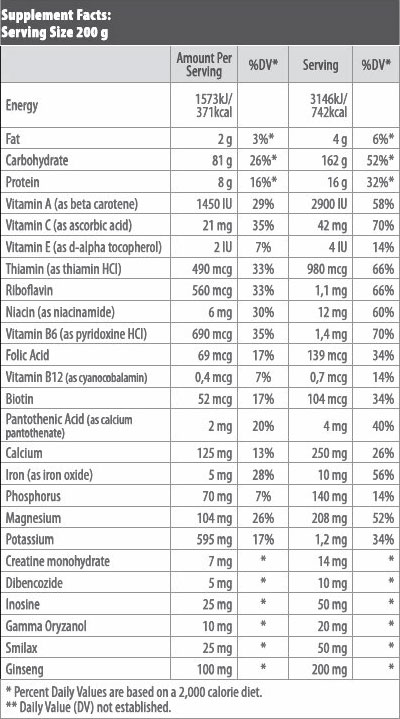 Supplement Facts:
Serving Size 200 g

| | Amount Per Serving | %DV* | Serving | %DV* |
|---|---|---|---|---|
| Energy | 1573kJ/ 371kcal | | 3146kJ/ 742kcal | |
| Fat | 2 g | 3%* | 4 g | 6%* |
| Carbohydrate | 81 g | 26%* | 162 g | 52%* |
| Protein | 8 g | 16%* | 16 g | 32%* |
| Vitamin A (as beta carotene) | 1450 IU | 29% | 2900 IU | 58% |
| Vitamin C (as ascorbic acid) | 21 mg | 35% | 42 mg | 70% |
| Vitamin E (as d-alpha tocopherol) | 2 IU | 7% | 4 IU | 14% |
| Thiamin (as thiamin HCl) | 490 mcg | 33% | 980 mcg | 66% |
| Riboflavin | 560 mcg | 33% | 1,1 mg | 66% |
| Niacin (as niacinamide) | 6 mg | 30% | 12 mg | 60% |
| Vitamin B6 (as pyridoxine HCl) | 690 mcg | 35% | 1,4 mg | 70% |
| Folic Acid | 69 mcg | 17% | 139 mcg | 34% |
| Vitamin B12 (as cyanocobalamin) | 0,4 mcg | 7% | 0,7 mcg | 14% |
| Biotin | 52 mcg | 17% | 104 mcg | 34% |
| Pantothenic Acid (as calcium pantothenate) | 2 mg | 20% | 4 mg | 40% |
| Calcium | 125 mg | 13% | 250 mg | 26% |
| Iron (as iron oxide) | 5 mg | 28% | 10 mg | 56% |
| Phosphorus | 70 mg | 7% | 140 mg | 14% |
| Magnesium | 104 mg | 26% | 208 mg | 52% |
| Potassium | 595 mg | 17% | 1,2 mg | 34% |
| Creatine monohydrate | 7 mg | * | 14 mg | * |
| Dibencozide | 5 mg | * | 10 mg | * |
| Inosine | 25 mg | * | 50 mg | * |
| Gamma Oryzanol | 10 mg | * | 20 mg | * |
| Smilax | 25 mg | * | 50 mg | * |
| Ginseng | 100 mg | * | 200 mg | * |

* Percent Daily Values are based on a 2,000 calorie diet.
** Daily Value (DV) not established.